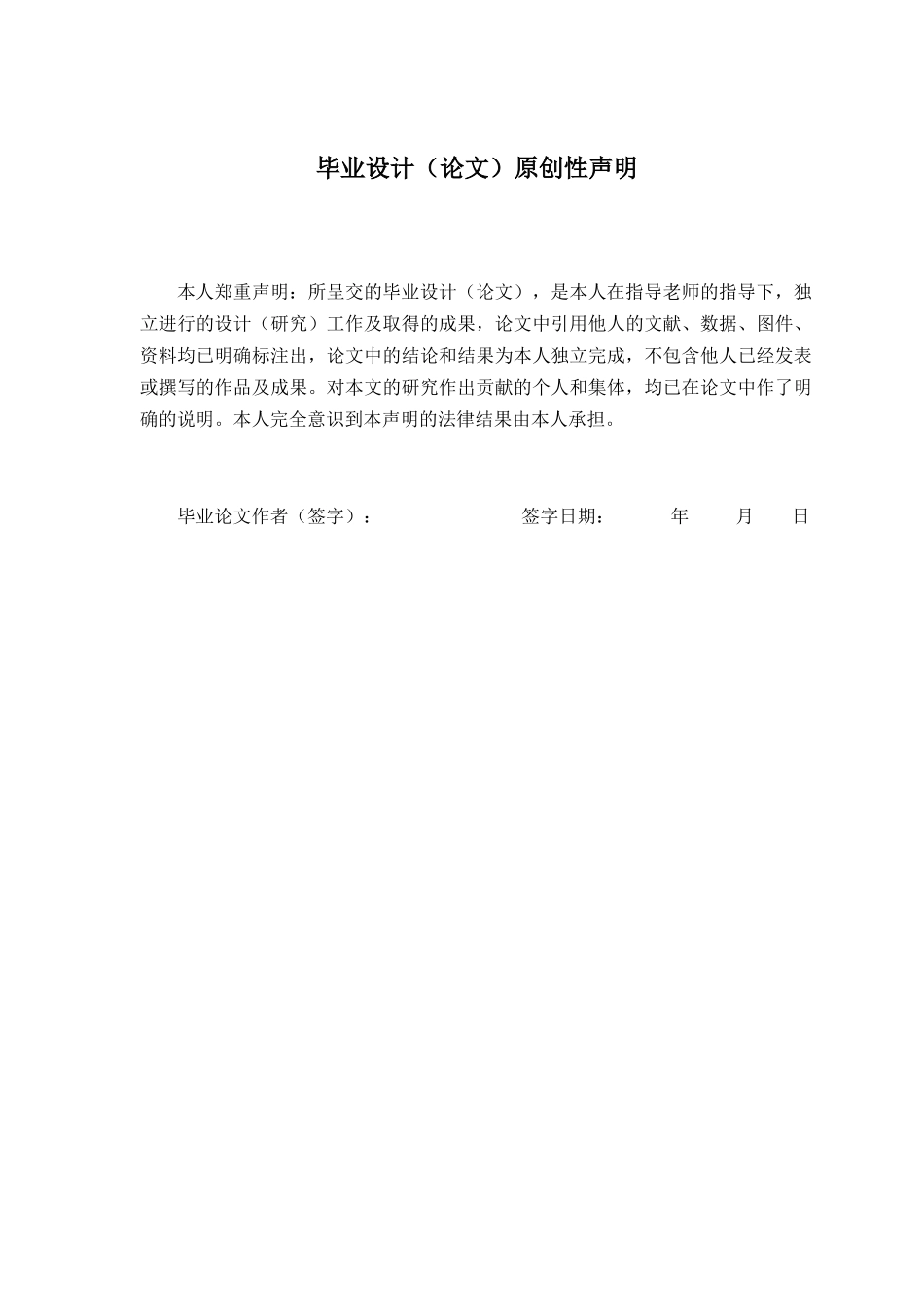 毕业设计（论文）原创性声明

本人郑重声明：所呈交的毕业设计（论文），是本人在指导老师的指导下，独立进行的设计（研究）工作及取得的成果，论文中引用他人的文献、数据、图件、资料均已明确标注出，论文中的结论和结果为本人独立完成，不包含他人已经发表或撰写的作品及成果。对本文的研究作出贡献的个人和集体，均已在论文中作了明确的说明。本人完全意识到本声明的法律结果由本人承担。

毕业论文作者（签字）：　　　　　　签字日期：　　　年　　月　　日